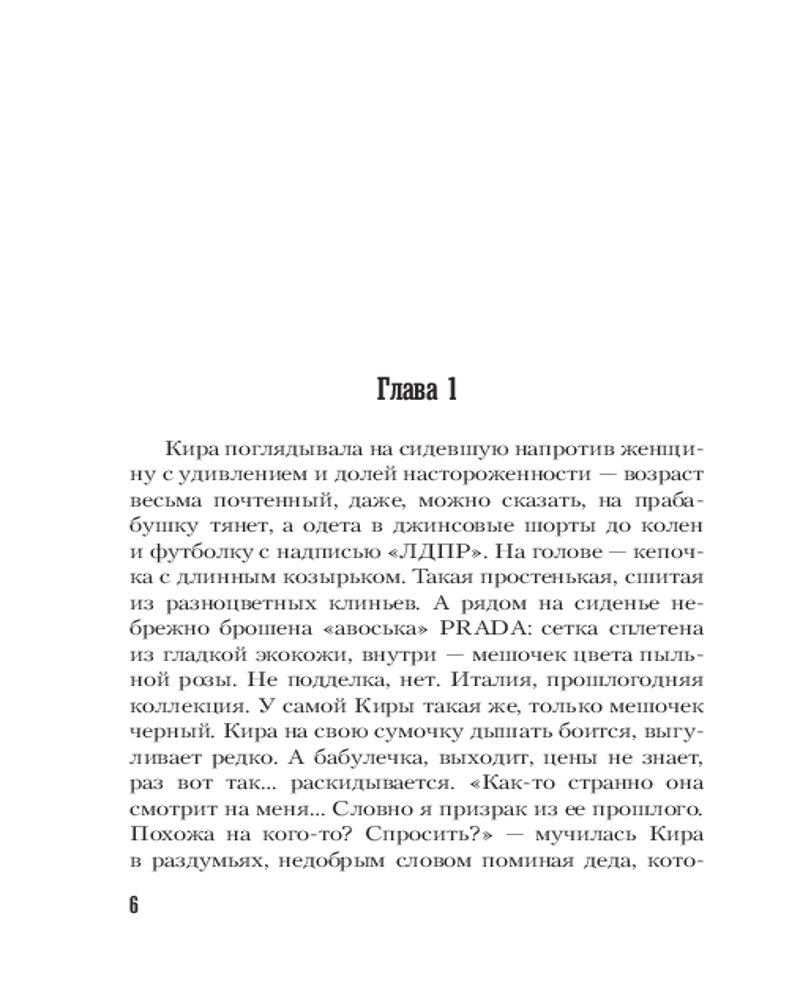 Глава 1

Кира поглядывала на сидевшую напротив женщину с удивлением и долей настороженности — возраст весьма почтенный, даже, можно сказать, на прабабушку тянет, а одета в джинсовые шорты до колен и футболку с надписью «ЛДПР». На голове — кепочка с длинным козырьком. Такая простенькая, сшитая из разноцветных клиньев. А рядом на сиденье небрежно брошена «авоська» PRADA: сетка сплетена из гладкой экокожи, внутри — мешочек цвета пыльной розы. Не подделка, нет. Италия, прошлогодняя коллекция. У самой Киры такая же, только мешочек черный. Кира на свою сумочку дышать боится, выгуливает редко. А бабулечка, выходит, цены не знает, раз вот так... раскидывается. «Как-то странно она смотрит на меня... Словно я призрак из ее прошлого. Похожа на кого-то? Спросить?» — мучилась Кира в раздумьях, недобрым словом поминая деда, кото-

6